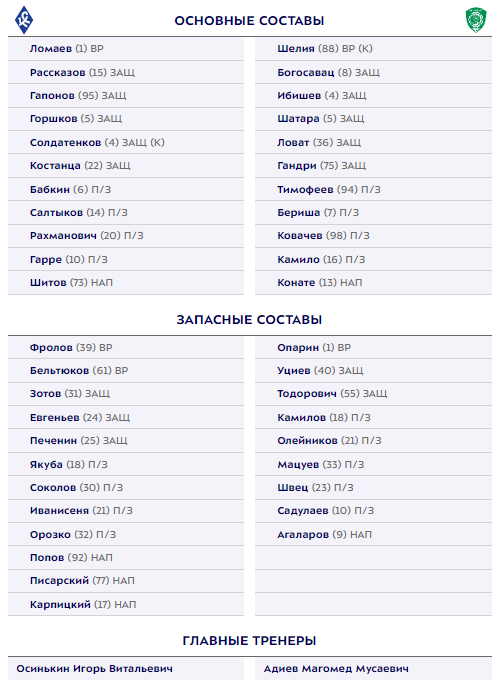 ОСНОВНЫЕ СОСТАВЫ

Ломаев (1) ВР
Рассказов (15) ЗАЩ
Гапонов (95) ЗАЩ
Горшков (5) ЗАЩ
Солдатенков (4) ЗАЩ (К)
Костанца (22) ЗАЩ
Бабкин (6) П/З
Салтыков (14) П/З
Рахманович (20) П/З
Гарре (10) П/З
Шитов (73) НАП

Шелия (88) ВР (К)
Богосавац (8) ЗАЩ
Ибишев (4) ЗАЩ
Шатара (5) ЗАЩ
Ловат (36) ЗАЩ
Гандри (75) ЗАЩ
Тимофеев (94) П/З
Бериша (7) П/З
Ковачев (98) П/З
Камило (16) П/З
Конате (13) НАП

ЗАПАСНЫЕ СОСТАВЫ

Фролов (39) ВР
Бельтюков (61) ВР
Зотов (31) ЗАЩ
Евгеньев (24) ЗАЩ
Печенин (25) ЗАЩ
Якуба (18) П/З
Соколов (30) П/З
Иванисеня (21) П/З
Орозко (32) П/З
Попов (92) НАП
Писарский (77) НАП
Карпицкий (17) НАП

Опарин (1) ВР
Уциев (40) ЗАЩ
Тодорович (55) ЗАЩ
Камилов (18) П/З
Олейников (21) П/З
Мацуев (33) П/З
Швец (23) П/З
Садулаев (10) П/З
Агаларов (9) НАП

ГЛАВНЫЕ ТРЕНЕРЫ

Осинькин Игорь Витальевич

Адиев Магомед Мусаевич